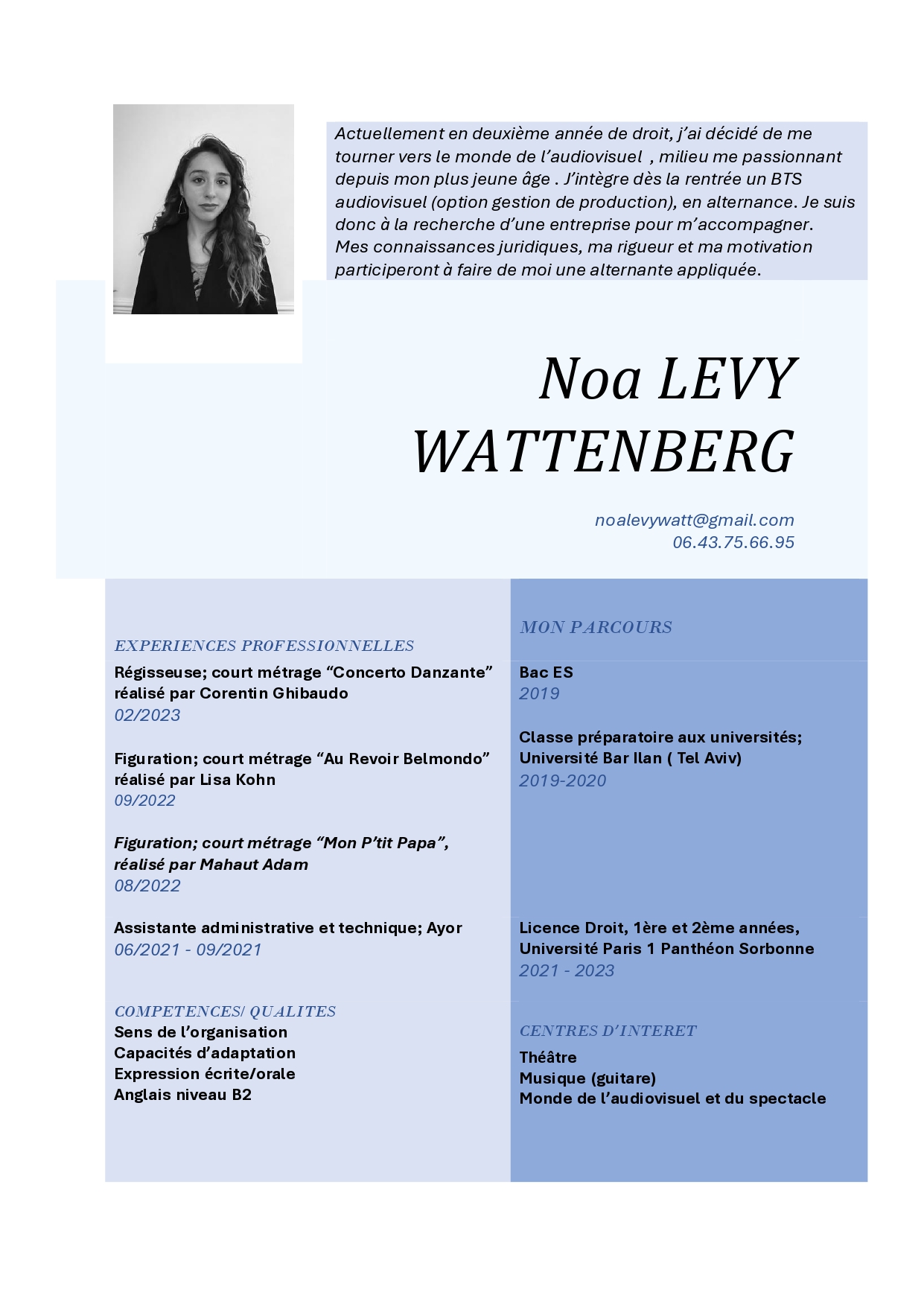 Actuellement en deuxième année de droit, j'ai décidé de me tourner vers le monde de l'audiovisuel , milieu me passionnant depuis mon plus jeune âge . J'intègre dès la rentrée un BTS audiovisuel (option gestion de production), en alternance. Je suis donc à la recherche d'une entreprise pour m'accompagner. Mes connaissances juridiques, ma rigueur et ma motivation participeront à faire de moi une alternante appliquée.

Noa LEVY WATTENBERG

noalevywatt@gmail.com
06.43.75.66.95

EXPERIENCES PROFESSIONNELLES

Régisseuse; court métrage "Concerto Danzante" réalisé par Corentin Ghibaudo
02/2023

Figuration; court métrage "Au Revoir Belmondo" réalisé par Lisa Kohn
09/2022

Figuration; court métrage "Mon P'tit Papa", réalisé par Mahaut Adam
08/2022

Assistante administrative et technique; Ayor
06/2021 - 09/2021

COMPETENCES/ QUALITES
Sens de l'organisation
Capacités d'adaptation
Expression écrite/orale
Anglais niveau B2

MON PARCOURS

Bac ES
2019

Classe préparatoire aux universités; Université Bar Ilan ( Tel Aviv)
2019-2020

Licence Droit, 1ère et 2ème années, Université Paris 1 Panthéon Sorbonne
2021 - 2023

CENTRES D'INTERET
Théâtre
Musique (guitare)
Monde de l'audiovisuel et du spectacle